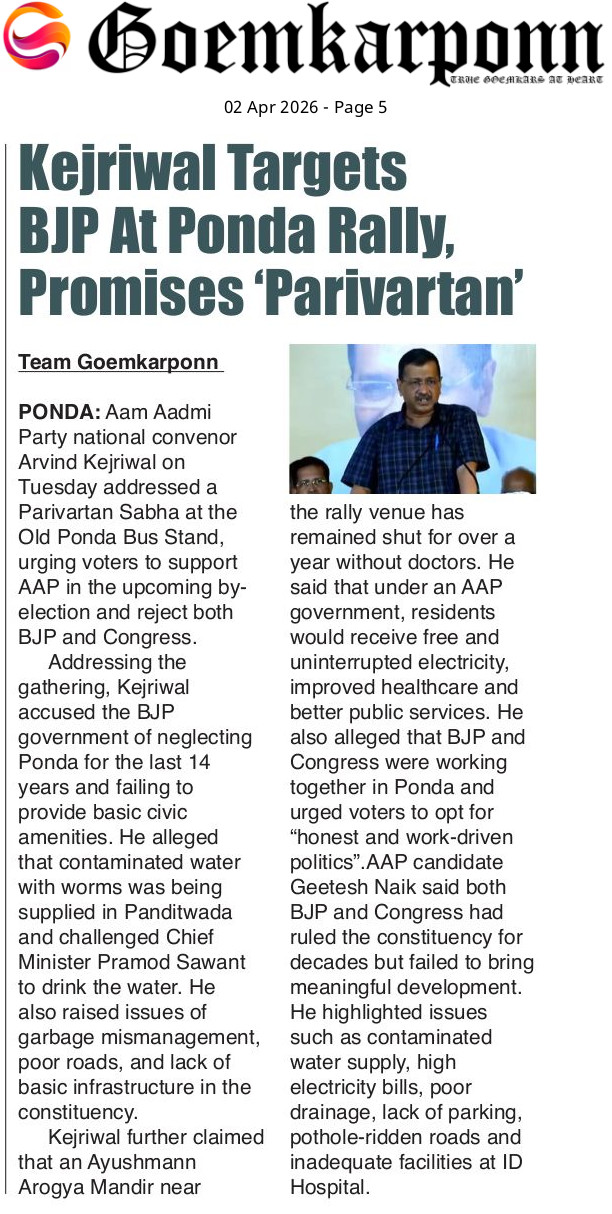 Goemkarponn
TRUE GOEMKARS AT HEART

02 Apr 2026 - Page 5

Kejriwal Targets BJP At Ponda Rally, Promises 'Parivartan'

Team Goemkarponn

PONDA: Aam Aadmi Party national convenor Arvind Kejriwal on Tuesday addressed a Parivartan Sabha at the Old Ponda Bus Stand, urging voters to support AAP in the upcoming by-election and reject both BJP and Congress.

Addressing the gathering, Kejriwal accused the BJP government of neglecting Ponda for the last 14 years and failing to provide basic civic amenities. He alleged that contaminated water with worms was being supplied in Panditwada and challenged Chief Minister Pramod Sawant to drink the water. He also raised issues of garbage mismanagement, poor roads, and lack of basic infrastructure in the constituency.

Kejriwal further claimed that an Ayushmann Arogya Mandir near the rally venue has remained shut for over a year without doctors. He said that under an AAP government, residents would receive free and uninterrupted electricity, improved healthcare and better public services. He also alleged that BJP and Congress were working together in Ponda and urged voters to opt for "honest and work-driven politics".AAP candidate Geetesh Naik said both BJP and Congress had ruled the constituency for decades but failed to bring meaningful development. He highlighted issues such as contaminated water supply, high electricity bills, poor drainage, lack of parking, pothole-ridden roads and inadequate facilities at ID Hospital.